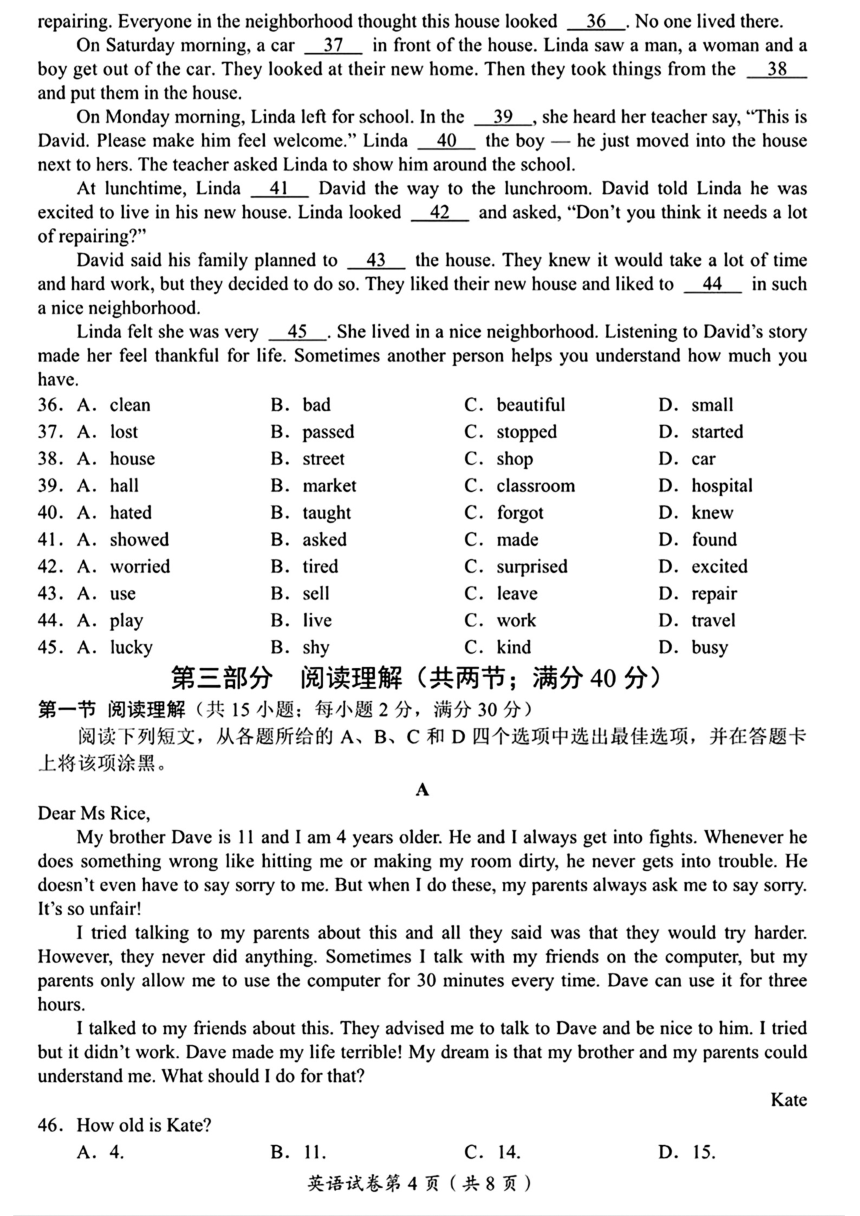 repairing. Everyone in the neighborhood thought this house looked __36__. No one lived there.

On Saturday morning, a car __37__ in front of the house. Linda saw a man, a woman and a boy get out of the car. They looked at their new home. Then they took things from the __38__ and put them in the house.

On Monday morning, Linda left for school. In the __39__, she heard her teacher say, "This is David. Please make him feel welcome." Linda __40__ the boy — he just moved into the house next to hers. The teacher asked Linda to show him around the school.

At lunchtime, Linda __41__ David the way to the lunchroom. David told Linda he was excited to live in his new house. Linda looked __42__ and asked, "Don't you think it needs a lot of repairing?"

David said his family planned to __43__ the house. They knew it would take a lot of time and hard work, but they decided to do so. They liked their new house and liked to __44__ in such a nice neighborhood.

Linda felt she was very __45__. She lived in a nice neighborhood. Listening to David's story made her feel thankful for life. Sometimes another person helps you understand how much you have.

36. A. clean B. bad C. beautiful D. small
37. A. lost B. passed C. stopped D. started
38. A. house B. street C. shop D. car
39. A. hall B. market C. classroom D. hospital
40. A. hated B. taught C. forgot D. knew
41. A. showed B. asked C. made D. found
42. A. worried B. tired C. surprised D. excited
43. A. use B. sell C. leave D. repair
44. A. play B. live C. work D. travel
45. A. lucky B. shy C. kind D. busy

第三部分 阅读理解（共两节；满分 40 分）

第一节 阅读理解（共 15 小题；每小题 2 分，满分 30 分）

阅读下列短文，从各题所给的 A、B、C 和 D 四个选项中选出最佳选项，并在答题卡上将该项涂黑。

A

Dear Ms Rice,

My brother Dave is 11 and I am 4 years older. He and I always get into fights. Whenever he does something wrong like hitting me or making my room dirty, he never gets into trouble. He doesn't even have to say sorry to me. But when I do these, my parents always ask me to say sorry. It's so unfair!

I tried talking to my parents about this and all they said was that they would try harder. However, they never did anything. Sometimes I talk with my friends on the computer, but my parents only allow me to use the computer for 30 minutes every time. Dave can use it for three hours.

I talked to my friends about this. They advised me to talk to Dave and be nice to him. I tried but it didn't work. Dave made my life terrible! My dream is that my brother and my parents could understand me. What should I do for that?

Kate

46. How old is Kate?
A. 4. B. 11. C. 14. D. 15.

英语试卷第 4 页（共 8 页）